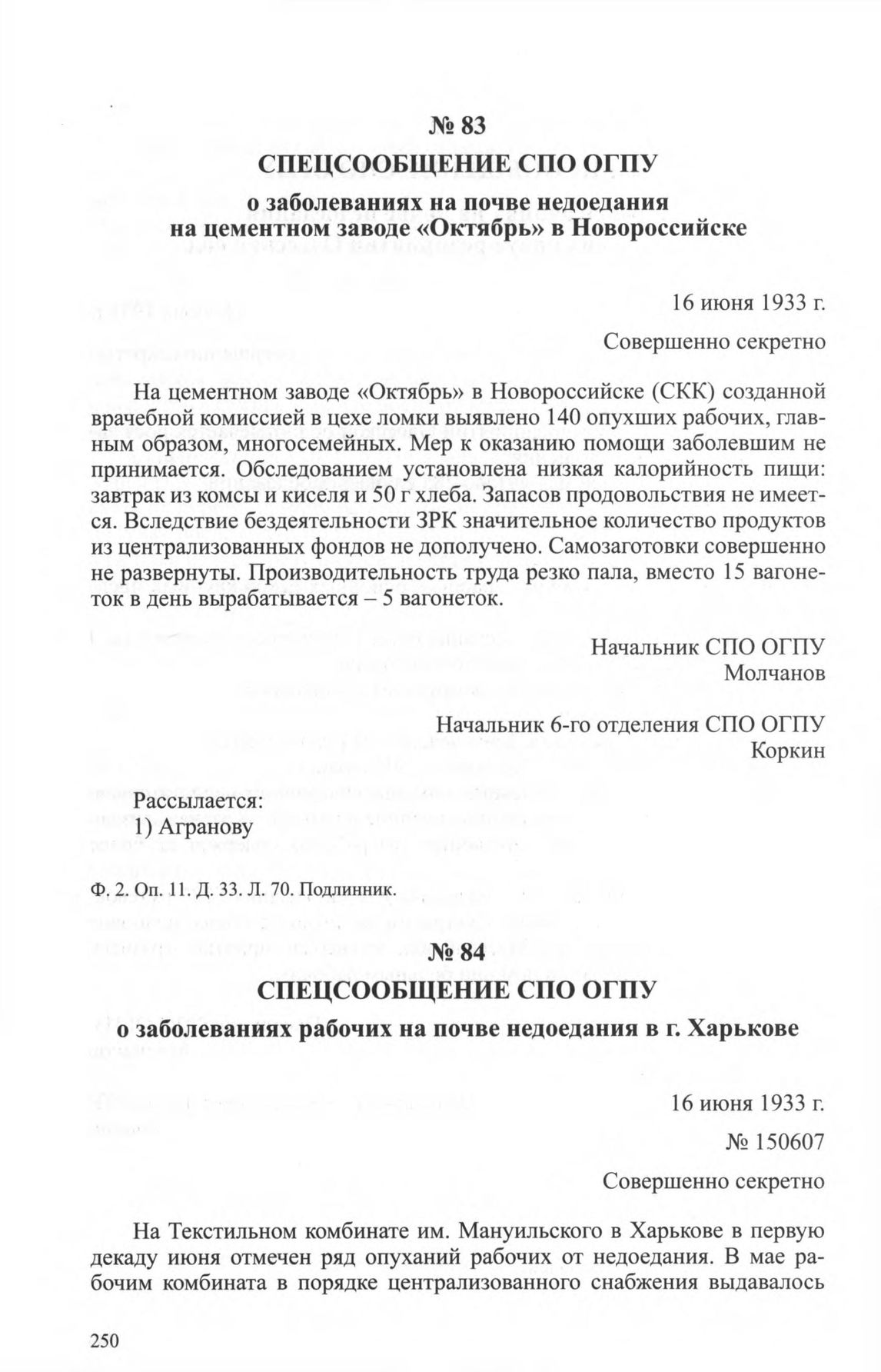 № 83

СПЕЦСООБЩЕНИЕ СПО ОГПУ

о заболеваниях на почве недоедания на цементном заводе «Октябрь» в Новороссийске

16 июня 1933 г.

Совершенно секретно

На цементном заводе «Октябрь» в Новороссийске (СКК) созданной врачебной комиссией в цехе ломки выявлено 140 опухших рабочих, главным образом, многосемейных. Мер к оказанию помощи заболевшим не принимается. Обследованием установлена низкая калорийность пищи: завтрак из комсы и киселя и 50 г хлеба. Запасов продовольствия не имеется. Вследствие бездеятельности ЗРК значительное количество продуктов из централизованных фондов не дополучено. Самозаготовки совершенно не развернуты. Производительность труда резко пала, вместо 15 вагонеток в день вырабатывается – 5 вагонеток.

Начальник СПО ОГПУ
Молчанов

Начальник 6-го отделения СПО ОГПУ
Коркин

Рассылается:
1) Агранову

Ф. 2. Оп. 11. Д. 33. Л. 70. Подлинник.

№ 84

СПЕЦСООБЩЕНИЕ СПО ОГПУ

о заболеваниях рабочих на почве недоедания в г. Харькове

16 июня 1933 г.

№ 150607

Совершенно секретно

На Текстильном комбинате им. Мануильского в Харькове в первую декаду июня отмечен ряд опуханий рабочих от недоедания. В мае рабочим комбината в порядке централизованного снабжения выдавалось

250